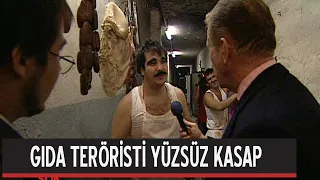 GIDA TERÖRİSTİ YÜZSÜZ KASAP